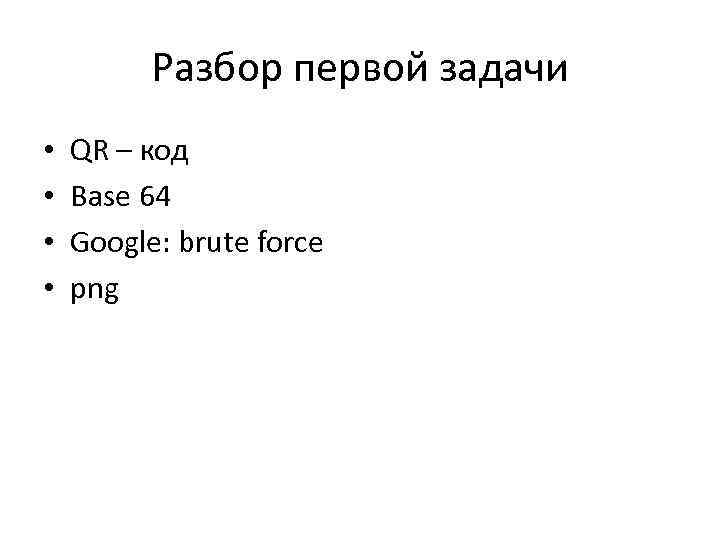 Разбор первой задачи

• QR – код
• Base 64
• Google: brute force
• png